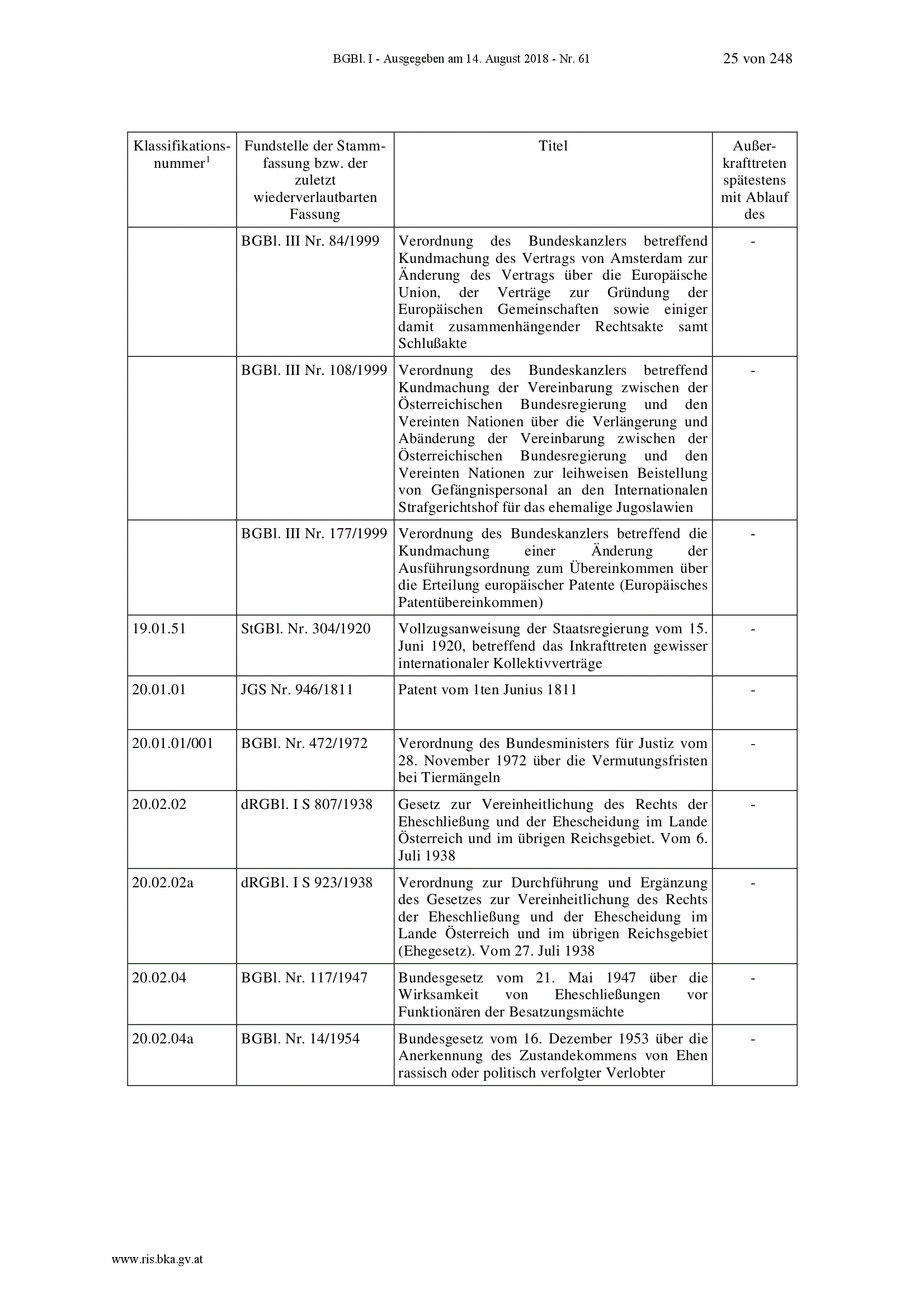 BGBl. I - Ausgegeben am 14. August 2018 - Nr. 61 25 von 248

| Klassifikationsnummer$^1$ | Fundstelle der Stammfassung bzw. der zuletzt wiederverlautbarten Fassung | Titel | Außerkrafttreten spätestens mit Ablauf des |
|---|---|---|---|
| | BGBl. III Nr. 84/1999 | Verordnung des Bundeskanzlers betreffend Kundmachung des Vertrags von Amsterdam zur Änderung des Vertrags über die Europäische Union, der Verträge zur Gründung der Europäischen Gemeinschaften sowie einiger damit zusammenhängender Rechtsakte samt Schlußakte | - |
| | BGBl. III Nr. 108/1999 | Verordnung des Bundeskanzlers betreffend Kundmachung der Vereinbarung zwischen der Österreichischen Bundesregierung und den Vereinten Nationen über die Verlängerung und Abänderung der Vereinbarung zwischen der Österreichischen Bundesregierung und den Vereinten Nationen zur leihweisen Beistellung von Gefängnispersonal an den Internationalen Strafgerichtshof für das ehemalige Jugoslawien | - |
| | BGBl. III Nr. 177/1999 | Verordnung des Bundeskanzlers betreffend die Kundmachung einer Änderung der Ausführungsordnung zum Übereinkommen über die Erteilung europäischer Patente (Europäisches Patentübereinkommen) | - |
| 19.01.51 | StGBl. Nr. 304/1920 | Vollzugsanweisung der Staatsregierung vom 15. Juni 1920, betreffend das Inkrafttreten gewisser internationaler Kollektivverträge | - |
| 20.01.01 | JGS Nr. 946/1811 | Patent vom 1ten Junius 1811 | - |
| 20.01.01/001 | BGBl. Nr. 472/1972 | Verordnung des Bundesministers für Justiz vom 28. November 1972 über die Vermutungsfristen bei Tiermängeln | - |
| 20.02.02 | dRGBl. I S 807/1938 | Gesetz zur Vereinheitlichung des Rechts der Eheschließung und der Ehescheidung im Lande Österreich und im übrigen Reichsgebiet. Vom 6. Juli 1938 | - |
| 20.02.02a | dRGBl. I S 923/1938 | Verordnung zur Durchführung und Ergänzung des Gesetzes zur Vereinheitlichung des Rechts der Eheschließung und der Ehescheidung im Lande Österreich und im übrigen Reichsgebiet (Ehegesetz). Vom 27. Juli 1938 | - |
| 20.02.04 | BGBl. Nr. 117/1947 | Bundesgesetz vom 21. Mai 1947 über die Wirksamkeit von Eheschließungen vor Funktionären der Besatzungsmächte | - |
| 20.02.04a | BGBl. Nr. 14/1954 | Bundesgesetz vom 16. Dezember 1953 über die Anerkennung des Zustandekommens von Ehen rassisch oder politisch verfolgter Verlobter | - |

www.ris.bka.gv.at